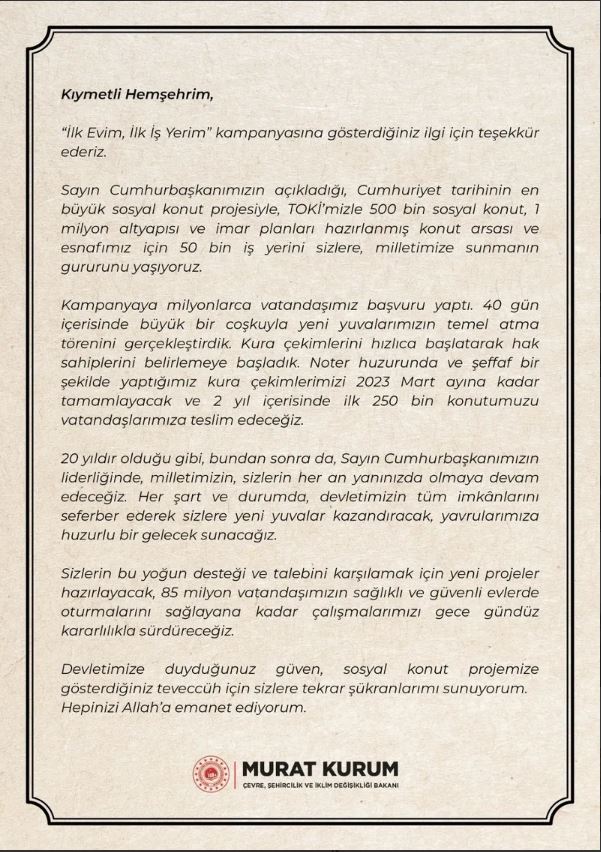 Kıymetli Hemşehrim,

"İlk Evim, İlk İş Yerim" kampanyasına gösterdiğiniz ilgi için teşekkür ederiz.

Sayın Cumhurbaşkanımızın açıkladığı, Cumhuriyet tarihinin en büyük sosyal konut projesiyle, TOKİ'mizle 500 bin sosyal konut, 1 milyon altyapısı ve imar planları hazırlanmış konut arsası ve esnafımız için 50 bin iş yerini sizlere, milletimize sunmanın gururunu yaşıyoruz.

Kampanyaya milyonlarca vatandaşımız başvuru yaptı. 40 gün içerisinde büyük bir coşkuyla yeni yuvalarımızın temel atma törenini gerçekleştirdik. Kura çekimlerini hızlıca başlatarak hak sahiplerini belirlemeye başladık. Noter huzurunda ve şeffaf bir şekilde yaptığımız kura çekimlerimizi 2023 Mart ayına kadar tamamlayacak ve 2 yıl içerisinde ilk 250 bin konutumuzu vatandaşlarımıza teslim edeceğiz.

20 yıldır olduğu gibi, bundan sonra da, Sayın Cumhurbaşkanımızın liderliğinde, milletimizin, sizlerin her an yanınızda olmaya devam edeceğiz. Her şart ve durumda, devletimizin tüm imkânlarını seferber ederek sizlere yeni yuvalar kazandıracak, yavrularımıza huzurlu bir gelecek sunacağız.

Sizlerin bu yoğun desteği ve talebini karşılamak için yeni projeler hazırlayacak, 85 milyon vatandaşımızın sağlıklı ve güvenli evlerde oturmalarını sağlayana kadar çalışmalarımızı gece gündüz kararlılıkla sürdüreceğiz.

Devletimize duyduğunuz güven, sosyal konut projemize gösterdiğiniz teveccüh için sizlere tekrar şükranlarımı sunuyorum. Hepinizi Allah'a emanet ediyorum.

MURAT KURUM
ÇEVRE, ŞEHİRCİLİK VE İKLİM DEĞİŞİKLİĞİ BAKANI